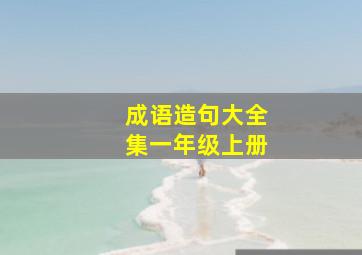 成语造句大全集一年级上册